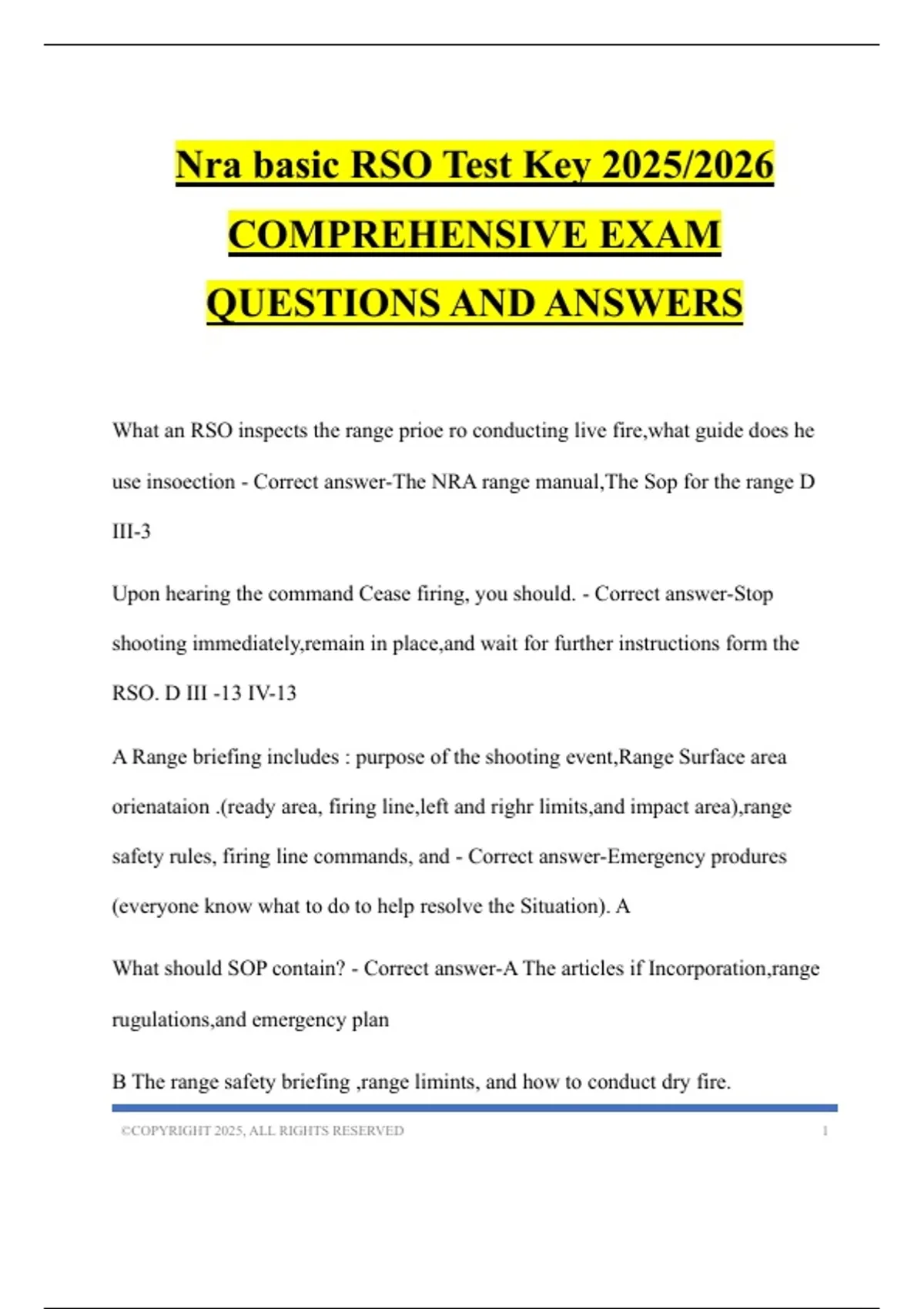 Nra basic RSO Test Key 2025/2026 COMPREHENSIVE EXAM QUESTIONS AND ANSWERS

What an RSO inspects the range prioe ro conducting live fire,what guide does he use insoection - Correct answer-The NRA range manual,The Sop for the range D III-3

Upon hearing the command Cease firing, you should. - Correct answer-Stop shooting immediately,remain in place,and wait for further instructions form the RSO. D III -13 IV-13

A Range briefing includes : purpose of the shooting event,Range Surface area orienataion .(ready area, firing line,left and righr limits,and impact area),range safety rules, firing line commands, and - Correct answer-Emergency produres (everyone know what to do to help resolve the Situation). A

What should SOP contain? - Correct answer-A The articles if Incorporation,range rugulations,and emergency plan

B The range safety briefing ,range limints, and how to conduct dry fire.

©COPYRIGHT 2025, ALL RIGHTS RESERVED 1